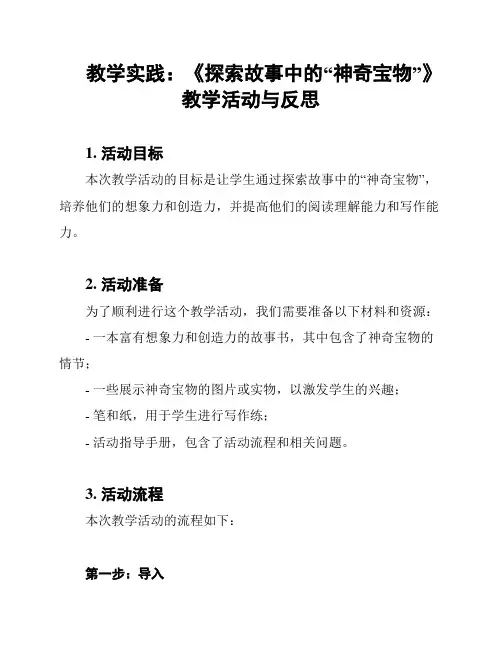 教学实践：《探索故事中的“神奇宝物”》教学活动与反思

1. 活动目标

本次教学活动的目标是让学生通过探索故事中的“神奇宝物”，培养他们的想象力和创造力，并提高他们的阅读理解能力和写作能力。

2. 活动准备

为了顺利进行这个教学活动，我们需要准备以下材料和资源：

- 一本富有想象力和创造力的故事书，其中包含了神奇宝物的情节；

- 一些展示神奇宝物的图片或实物，以激发学生的兴趣；

- 笔和纸，用于学生进行写作练；

- 活动指导手册，包含了活动流程和相关问题。

3. 活动流程

本次教学活动的流程如下：

第一步：导入